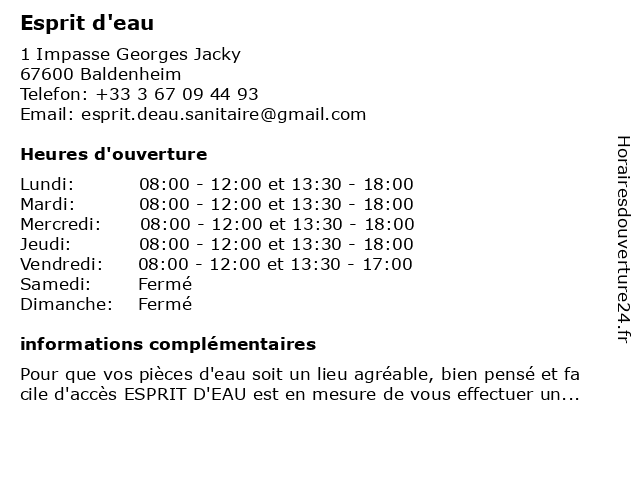 Esprit d'eau

1 Impasse Georges Jacky
67600 Baldenheim
Telefon: +33 3 67 09 44 93
Email: esprit.deau.sanitaire@gmail.com

Heures d'ouverture

| | |
|---|---|
| Lundi: | 08:00 - 12:00 et 13:30 - 18:00 |
| Mardi: | 08:00 - 12:00 et 13:30 - 18:00 |
| Mercredi: | 08:00 - 12:00 et 13:30 - 18:00 |
| Jeudi: | 08:00 - 12:00 et 13:30 - 18:00 |
| Vendredi: | 08:00 - 12:00 et 13:30 - 17:00 |
| Samedi: | Fermé |
| Dimanche: | Fermé |

informations complémentaires

Pour que vos pièces d'eau soit un lieu agréable, bien pensé et fa cile d'accès ESPRIT D'EAU est en mesure de vous effectuer un...

Horairesdouverture24.fr